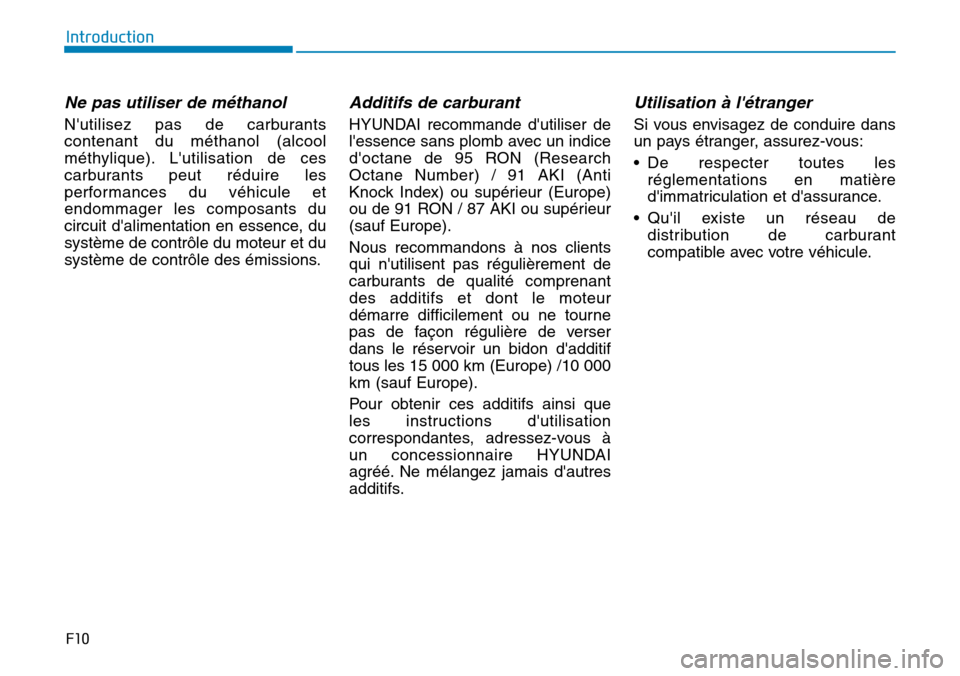 Introduction

Ne pas utiliser de méthanol

N'utilisez pas de carburants contenant du méthanol (alcool méthylique). L'utilisation de ces carburants peut réduire les performances du véhicule et endommager les composants du circuit d'alimentation en essence, du système de contrôle du moteur et du système de contrôle des émissions.

Additifs de carburant

HYUNDAI recommande d'utiliser de l'essence sans plomb avec un indice d'octane de 95 RON (Research Octane Number) / 91 AKI (Anti Knock Index) ou supérieur (Europe) ou de 91 RON / 87 AKI ou supérieur (sauf Europe).

Nous recommandons à nos clients qui n'utilisent pas régulièrement de carburants de qualité comprenant des additifs et dont le moteur démarre difficilement ou ne tourne pas de façon régulière de verser dans le réservoir un bidon d'additif tous les 15 000 km (Europe) /10 000 km (sauf Europe).

Pour obtenir ces additifs ainsi que les instructions d'utilisation correspondantes, adressez-vous à un concessionnaire HYUNDAI agréé. Ne mélangez jamais d'autres additifs.

Utilisation à l'étranger

Si vous envisagez de conduire dans un pays étranger, assurez-vous:

• De respecter toutes les réglementations en matière d'immatriculation et d'assurance.

• Qu'il existe un réseau de distribution de carburant compatible avec votre véhicule.

F10

carmanualsonline.info